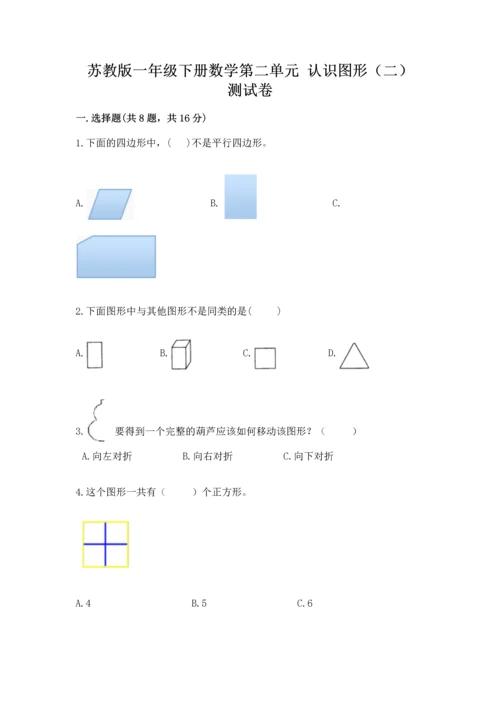 苏教版一年级下册数学第二单元 认识图形（二）测试卷

一. 选择题(共 8 题，共 16 分)

1. 下面的四边形中，(　)不是平行四边形。

A.　　B.　　C.

2. 下面图形中与其他图形不是同类的是(　　)

A.　　B.　　C.　　D.

3. 要得到一个完整的葫芦应该如何移动该图形？（　　）

A. 向左对折　　B. 向右对折　　C. 向下对折

4. 这个图形一共有（　　）个正方形。

A. 4　　B. 5　　C. 6